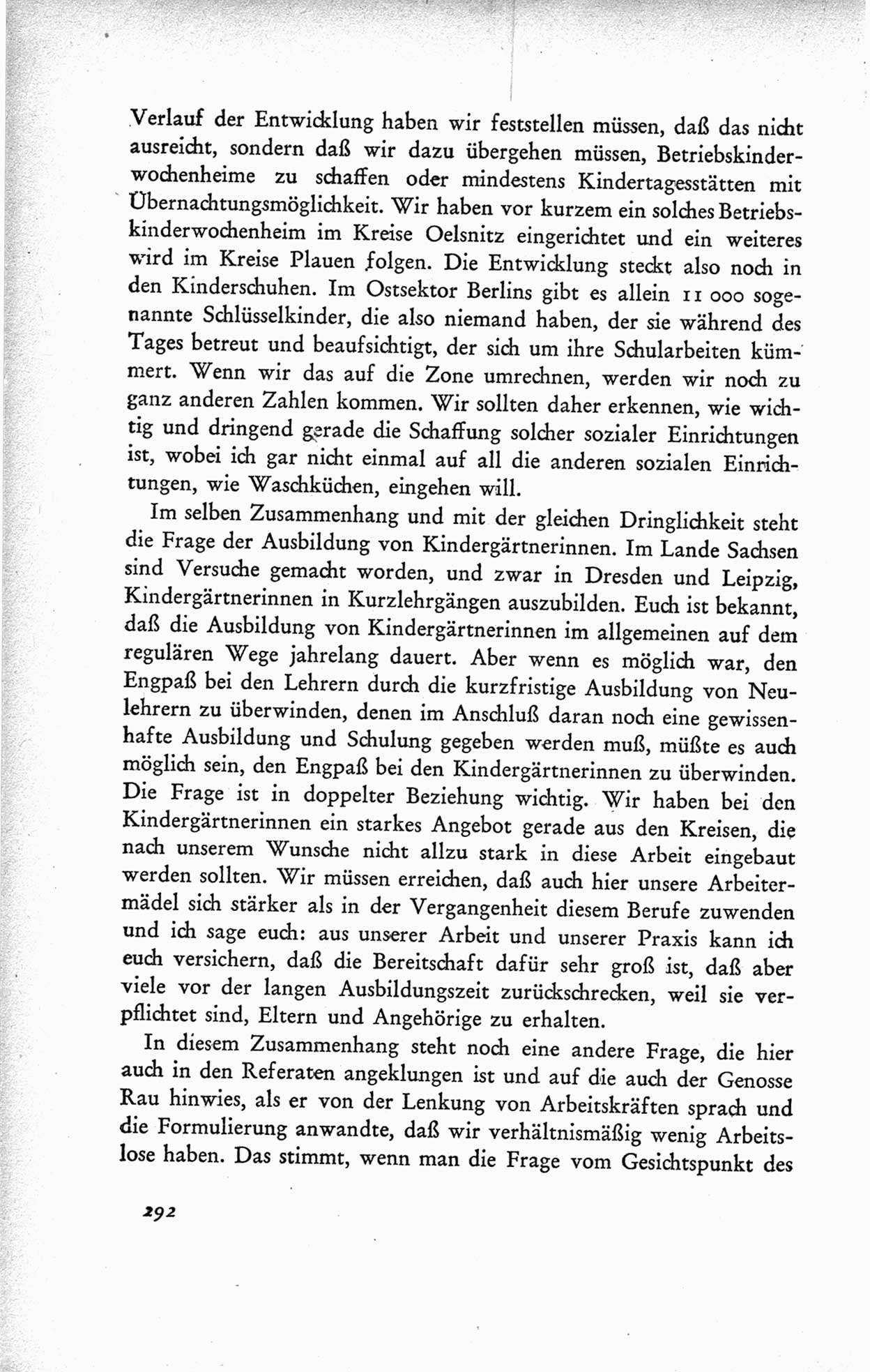 Verlauf der Entwicklung haben wir feststellen müssen, daß das nicht ausreicht, sondern daß wir dazu übergehen müssen, Betriebskinderwochenheime zu schaffen oder mindestens Kindertagesstätten mit Übernachtungsmöglichkeit. Wir haben vor kurzem ein solches Betriebskinderwochenheim im Kreise Oelsnitz eingerichtet und ein weiteres wird im Kreise Plauen folgen. Die Entwicklung steckt also noch in den Kinderschuhen. Im Ostsektor Berlins gibt es allein 11 000 sogenannte Schlüsselkinder, die also niemand haben, der sie während des Tages betreut und beaufsichtigt, der sich um ihre Schularbeiten kümmert. Wenn wir das auf die Zone umrechnen, werden wir noch zu ganz anderen Zahlen kommen. Wir sollten daher erkennen, wie wichtig und dringend gerade die Schaffung solcher sozialer Einrichtungen ist, wobei ich gar nicht einmal auf all die anderen sozialen Einrichtungen, wie Waschküchen, eingehen will.

Im selben Zusammenhang und mit der gleichen Dringlichkeit steht die Frage der Ausbildung von Kindergärtnerinnen. Im Lande Sachsen sind Versuche gemacht worden, und zwar in Dresden und Leipzig, Kindergärtnerinnen in Kurzlehrgängen auszubilden. Euch ist bekannt, daß die Ausbildung von Kindergärtnerinnen im allgemeinen auf dem regulären Wege jahrelang dauert. Aber wenn es möglich war, den Engpaß bei den Lehrern durch die kurzfristige Ausbildung von Neulehrern zu überwinden, denen im Anschluß daran noch eine gewissenhafte Ausbildung und Schulung gegeben werden muß, müßte es auch möglich sein, den Engpaß bei den Kindergärtnerinnen zu überwinden. Die Frage ist in doppelter Beziehung wichtig. Wir haben bei den Kindergärtnerinnen ein starkes Angebot gerade aus den Kreisen, die nach unserem Wunsche nicht allzu stark in diese Arbeit eingebaut werden sollten. Wir müssen erreichen, daß auch hier unsere Arbeitermädel sich stärker als in der Vergangenheit diesem Berufe zuwenden und ich sage euch: aus unserer Arbeit und unserer Praxis kann ich euch versichern, daß die Bereitschaft dafür sehr groß ist, daß aber viele vor der langen Ausbildungszeit zurückschrecken, weil sie verpflichtet sind, Eltern und Angehörige zu erhalten.

In diesem Zusammenhang steht noch eine andere Frage, die hier auch in den Referaten angeklungen ist und auf die auch der Genosse Rau hinwies, als er von der Lenkung von Arbeitskräften sprach und die Formulierung anwandte, daß wir verhältnismäßig wenig Arbeitslose haben. Das stimmt, wenn man die Frage vom Gesichtspunkt des

292